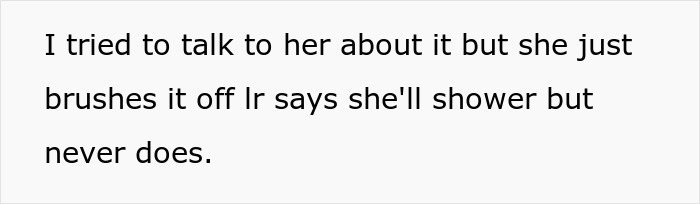 I tried to talk to her about it but she just brushes it off lr says she'll shower but never does.